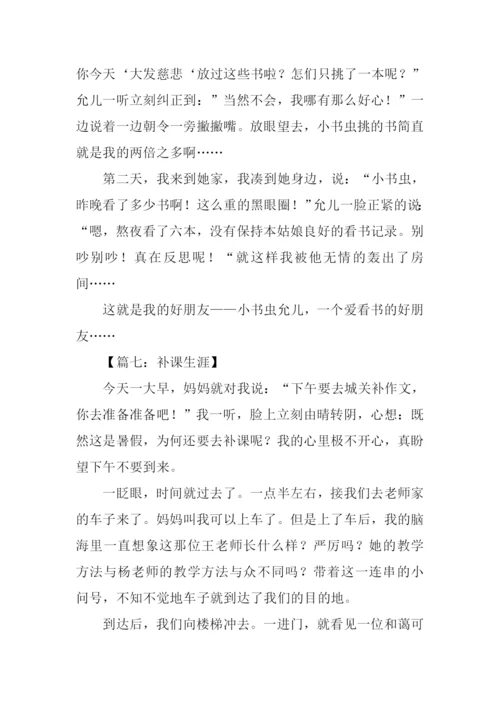 你今天‘大发慈悲‘放过这些书啦？怎们只挑了一本呢？”允儿一听立刻纠正到：”当然不会，我哪有那么好心！”一边说着一边朝令一旁撇撇嘴。放眼望去，小书虫挑的书简直就是我的两倍之多啊……

第二天，我来到她家，我凑到她身边，说：“小书虫，昨晚看了多少书啊！这么重的黑眼圈！”允儿一脸正紧的说：“嗯，熬夜看了六本，没有保持本姑娘良好的看书记录。别吵别吵！真在反思呢！“就这样我被他无情的轰出了房间……

这就是我的好朋友——小书虫允儿，一个爱看书的好朋友……

【篇七：补课生涯】

今天一大早，妈妈就对我说：“下午要去城关补作文，你去准备准备吧！”我一听，脸上立刻由晴转阴，心想：既然这是暑假，为何还要去补课呢？我的心里极不开心，真盼望下午不要到来。

一眨眼，时间就过去了。一点半左右，接我们去老师家的车子来了。妈妈叫我可以上车了。但是上了车后，我的脑海里一直想象这那位王老师长什么样？严厉吗？她的教学方法与杨老师的教学方法与众不同吗？带着这一连串的小问号，不知不觉地车子就到达了我们的目的地。

到达后，我们向楼梯冲去。一进门，就看见一位和蔼可